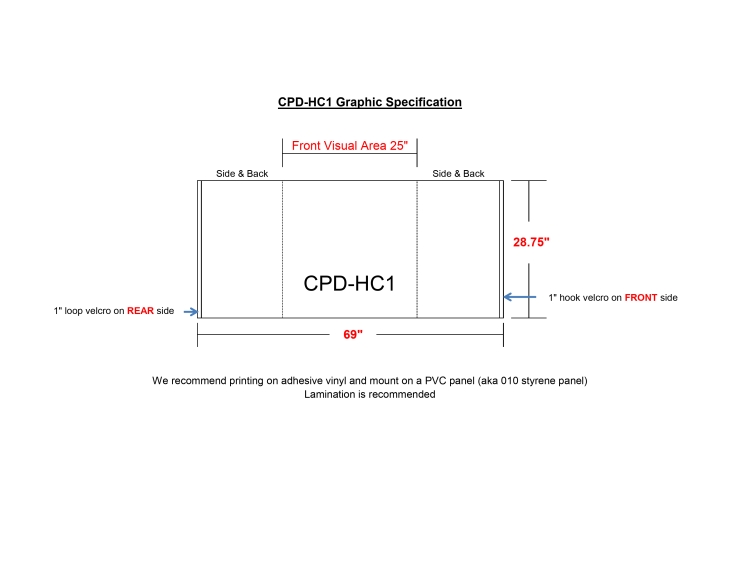 CPD-HC1 Graphic Specification

Front Visual Area 25"

Side & Back

Side & Back

28.75"

CPD-HC1

1" hook velcro on FRONT side

1" loop velcro on REAR side

69"

We recommend printing on adhesive vinyl and mount on a PVC panel (aka 010 styrene panel)
Lamination is recommended